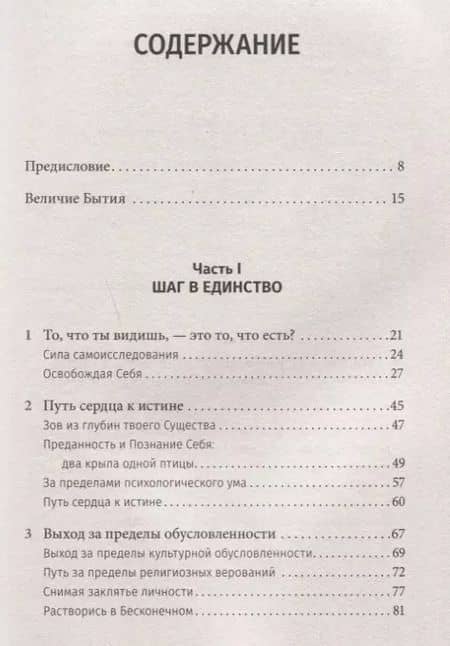 СОДЕРЖАНИЕ

Предисловие 8

Величие Бытия 15

Часть I
ШАГ В ЕДИНСТВО

1 То, что ты видишь, — это то, что есть? 21
Сила самоисследования 24
Освобождая Себя 27

2 Путь сердца к истине 45
Зов из глубин твоего Существа 47
Преданность и Познание Себя:
два крыла одной птицы 49
За пределами психологического ума 57
Путь сердца к истине 60

3 Выход за пределы обусловленности 67
Выход за пределы культурной обусловленности 69
Путь за пределы религиозных верований 72
Снимая заклятье личности 77
Растворись в Бесконечном 81